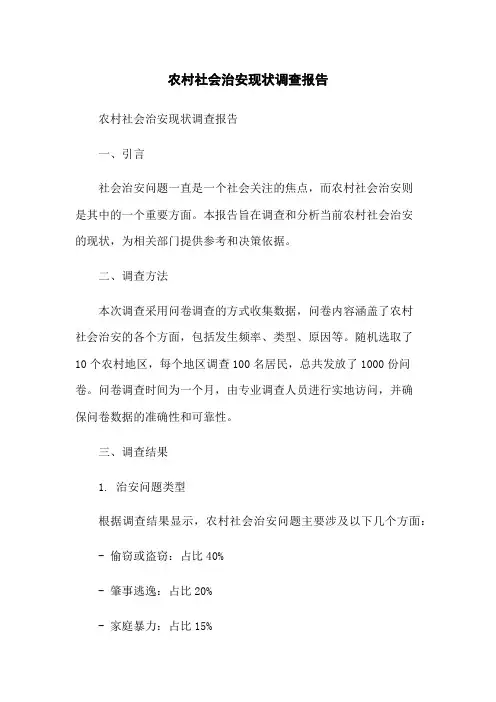 农村社会治安现状调查报告

农村社会治安现状调查报告

一、引言

社会治安问题一直是一个社会关注的焦点，而农村社会治安则是其中的一个重要方面。本报告旨在调查和分析当前农村社会治安的现状，为相关部门提供参考和决策依据。

二、调查方法

本次调查采用问卷调查的方式收集数据，问卷内容涵盖了农村社会治安的各个方面，包括发生频率、类型、原因等。随机选取了10个农村地区，每个地区调查100名居民，总共发放了1000份问卷。问卷调查时间为一个月，由专业调查人员进行实地访问，并确保问卷数据的准确性和可靠性。

三、调查结果

1. 治安问题类型

根据调查结果显示，农村社会治安问题主要涉及以下几个方面：

- 偷窃或盗窃：占比40%

- 肇事逃逸：占比20%

- 家庭暴力：占比15%